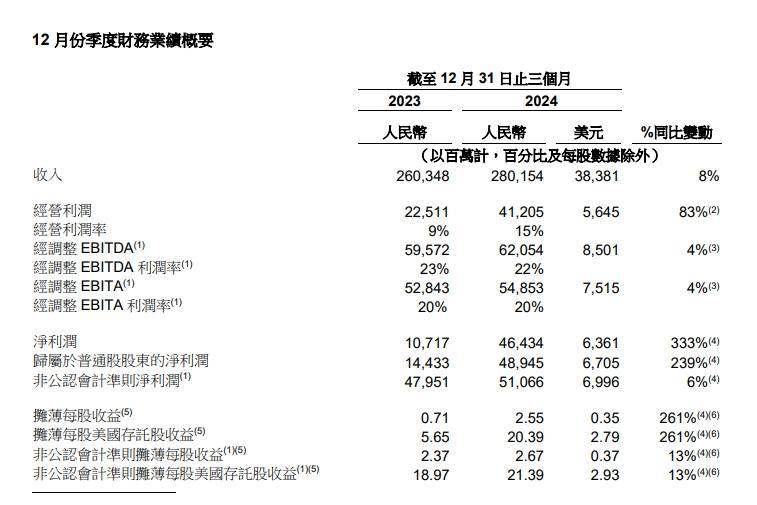 12 月份季度財務業績概要

| | 截至 12 月 31 日止三個月 | | | |
|---|---|---|---|---|
| | 2023 | 2024 | | |
| | 人民幣 | 人民幣 | 美元 | %同比變動 |
| | （以百萬計，百分比及每股數據除外） | | | |
| 收入 | 260,348 | 280,154 | 38,381 | 8% |
| 經營利潤 | 22,511 | 41,205 | 5,645 | 83%$^{(2)}$ |
| 經營利潤率 | 9% | 15% | | |
| 經調整 EBITDA$^{(1)}$ | 59,572 | 62,054 | 8,501 | 4%$^{(3)}$ |
| 經調整 EBITDA 利潤率$^{(1)}$ | 23% | 22% | | |
| 經調整 EBITA$^{(1)}$ | 52,843 | 54,853 | 7,515 | 4%$^{(3)}$ |
| 經調整 EBITA 利潤率$^{(1)}$ | 20% | 20% | | |
| 淨利潤 | 10,717 | 46,434 | 6,361 | 333%$^{(4)}$ |
| 歸屬於普通股股東的淨利潤 | 14,433 | 48,945 | 6,705 | 239%$^{(4)}$ |
| 非公認會計準則淨利潤$^{(1)}$ | 47,951 | 51,066 | 6,996 | 6%$^{(4)}$ |
| 攤薄每股收益$^{(5)}$ | 0.71 | 2.55 | 0.35 | 261%$^{(4)(6)}$ |
| 攤薄每股美國存託股收益$^{(5)}$ | 5.65 | 20.39 | 2.79 | 261%$^{(4)(6)}$ |
| 非公認會計準則攤薄每股收益$^{(1)(5)}$ | 2.37 | 2.67 | 0.37 | 13%$^{(4)(6)}$ |
| 非公認會計準則攤薄每股美國存託股收益$^{(1)(5)}$ | 18.97 | 21.39 | 2.93 | 13%$^{(4)(6)}$ |